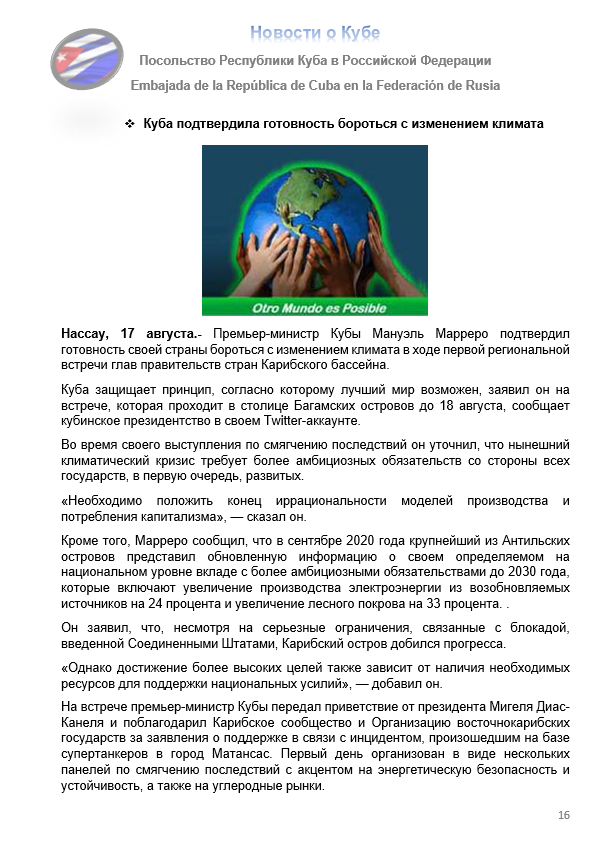 Новости о Кубе

Посольство Республики Куба в Российской Федерации

Embajada de la República de Cuba en la Federación de Rusia

❖ Куба подтвердила готовность бороться с изменением климата

Otro Mundo es Posible

Нассау, 17 августа.- Премьер-министр Кубы Мануэль Марреро подтвердил готовность своей страны бороться с изменением климата в ходе первой региональной встречи глав правительств стран Карибского бассейна.

Куба защищает принцип, согласно которому лучший мир возможен, заявил он на встрече, которая проходит в столице Багамских островов до 18 августа, сообщает кубинское президентство в своем Twitter-аккаунте.

Во время своего выступления по смягчению последствий он уточнил, что нынешний климатический кризис требует более амбициозных обязательств со стороны всех государств, в первую очередь, развитых.

«Необходимо положить конец иррациональности моделей производства и потребления капитализма», — сказал он.

Кроме того, Марреро сообщил, что в сентябре 2020 года крупнейший из Антильских островов представил обновленную информацию о своем определяемом на национальном уровне вкладе с более амбициозными обязательствами до 2030 года, которые включают увеличение производства электроэнергии из возобновляемых источников на 24 процента и увеличение лесного покрова на 33 процента. .

Он заявил, что, несмотря на серьезные ограничения, связанные с блокадой, введенной Соединенными Штатами, Карибский остров добился прогресса.

«Однако достижение более высоких целей также зависит от наличия необходимых ресурсов для поддержки национальных усилий», — добавил он.

На встрече премьер-министр Кубы передал приветствие от президента Мигеля Диас-Канеля и поблагодарил Карибское сообщество и Организацию восточнокарибских государств за заявления о поддержке в связи с инцидентом, произошедшим на базе супертанкеров в город Матансас. Первый день организован в виде нескольких панелей по смягчению последствий с акцентом на энергетическую безопасность и устойчивость, а также на углеродные рынки.

16